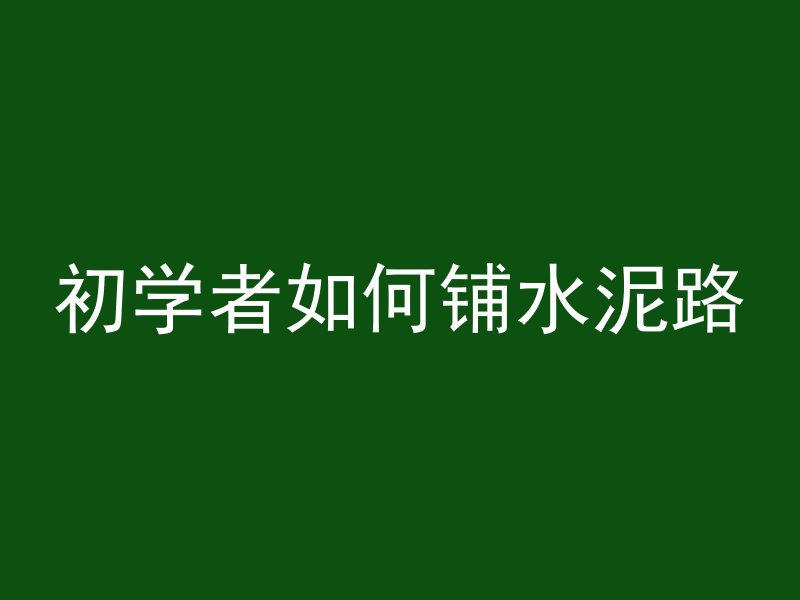 初学者如何铺水泥路